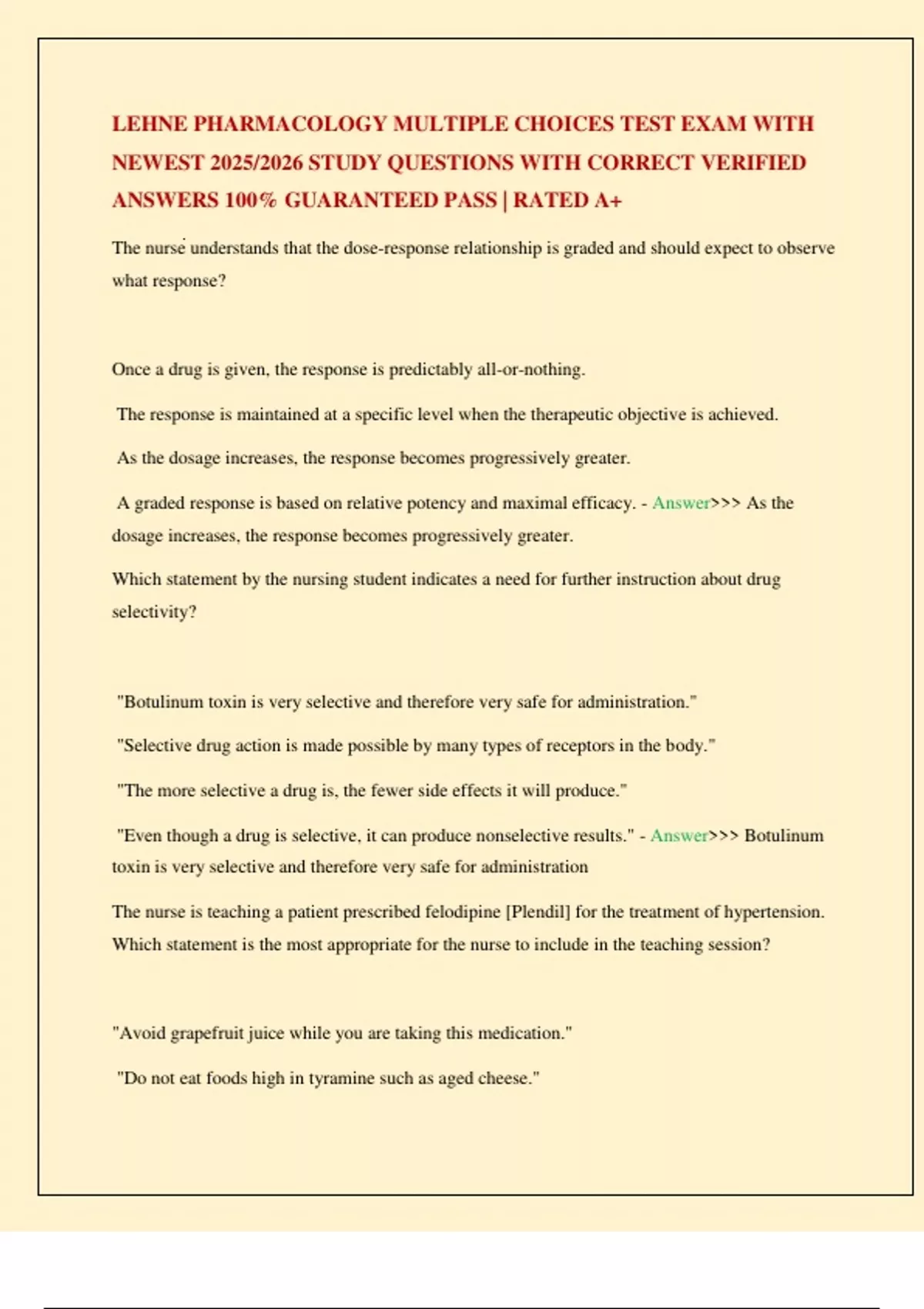 LEHNE PHARMACOLOGY MULTIPLE CHOICES TEST EXAM WITH NEWEST 2025/2026 STUDY QUESTIONS WITH CORRECT VERIFIED ANSWERS 100% GUARANTEED PASS | RATED A+

The nurse understands that the dose-response relationship is graded and should expect to observe what response?

Once a drug is given, the response is predictably all-or-nothing.

The response is maintained at a specific level when the therapeutic objective is achieved.

As the dosage increases, the response becomes progressively greater.

A graded response is based on relative potency and maximal efficacy. - Answer>>> As the dosage increases, the response becomes progressively greater.

Which statement by the nursing student indicates a need for further instruction about drug selectivity?

"Botulinum toxin is very selective and therefore very safe for administration."

"Selective drug action is made possible by many types of receptors in the body."

"The more selective a drug is, the fewer side effects it will produce."

"Even though a drug is selective, it can produce nonselective results." - Answer>>> Botulinum toxin is very selective and therefore very safe for administration

The nurse is teaching a patient prescribed felodipine [Plendil] for the treatment of hypertension. Which statement is the most appropriate for the nurse to include in the teaching session?

"Avoid grapefruit juice while you are taking this medication."

"Do not eat foods high in tyramine such as aged cheese."